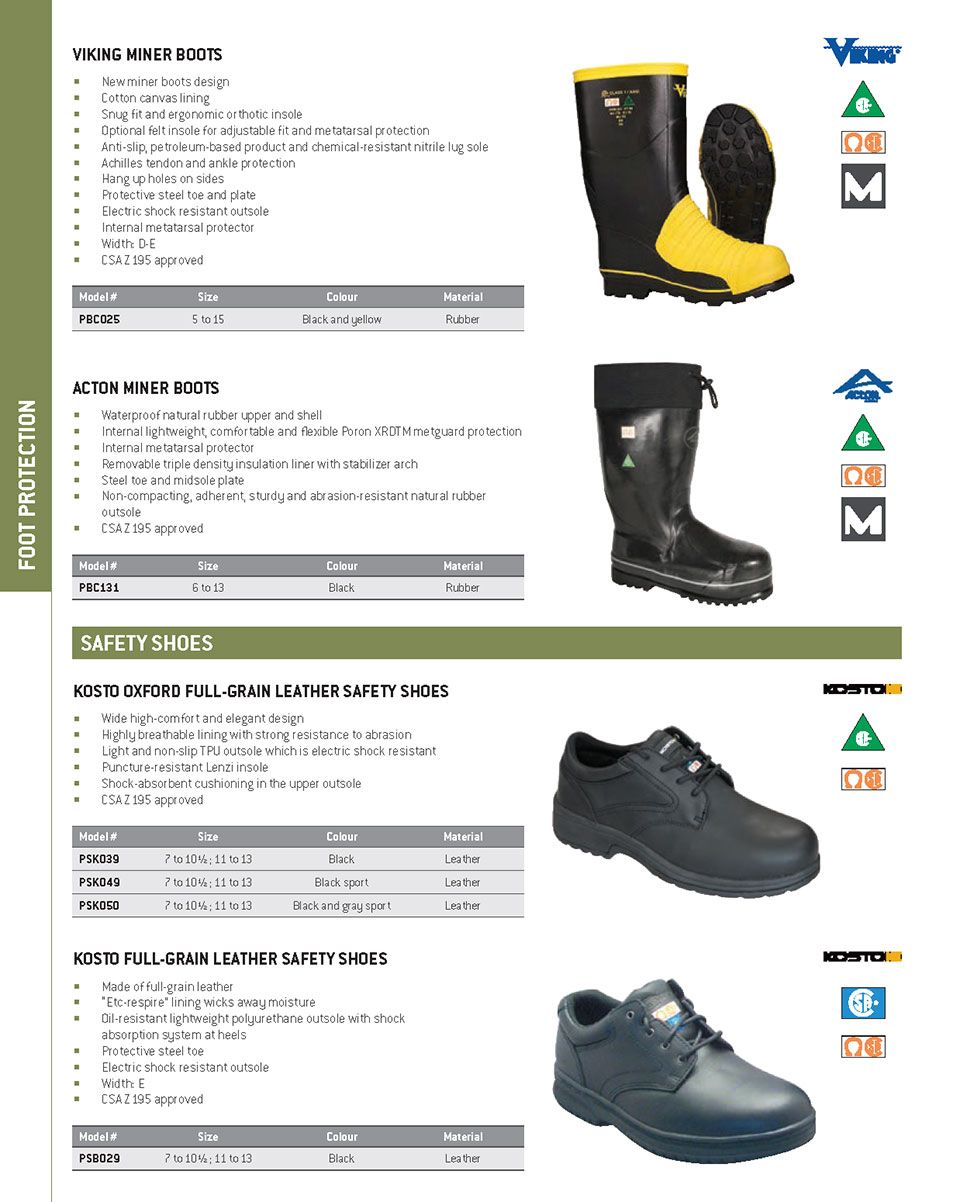 FOOT PROTECTION

VIKING MINER BOOTS

- New miner boots design
- Cotton canvas lining
- Snug fit and ergonomic orthotic insole
- Optional felt insole for adjustable fit and metatarsal protection
- Anti-slip, petroleum-based product and chemical-resistant nitrile lug sole
- Achilles tendon and ankle protection
- Hang up holes on sides
- Protective steel toe and plate
- Electric shock resistant outsole
- Internal metatarsal protector
- Width: D-E
- CSA Z 195 approved

| Model # | Size | Colour | Material |
|---|---|---|---|
| PBC025 | 5 to 15 | Black and yellow | Rubber |

VIKING

M

ACTON MINER BOOTS

- Waterproof natural rubber upper and shell
- Internal lightweight, comfortable and flexible Poron XRDTM metguard protection
- Internal metatarsal protector
- Removable triple density insulation liner with stabilizer arch
- Steel toe and midsole plate
- Non-compacting, adherent, sturdy and abrasion-resistant natural rubber outsole
- CSA Z 195 approved

| Model # | Size | Colour | Material |
|---|---|---|---|
| PBC131 | 6 to 13 | Black | Rubber |

ACTON

M

SAFETY SHOES

KOSTO OXFORD FULL-GRAIN LEATHER SAFETY SHOES

- Wide high-comfort and elegant design
- Highly breathable lining with strong resistance to abrasion
- Light and non-slip TPU outsole which is electric shock resistant
- Puncture-resistant Lenzi insole
- Shock-absorbent cushioning in the upper outsole
- CSA Z 195 approved

| Model # | Size | Colour | Material |
|---|---|---|---|
| PSK039 | 7 to 10½ ; 11 to 13 | Black | Leather |
| PSK049 | 7 to 10½ ; 11 to 13 | Black sport | Leather |
| PSK050 | 7 to 10½ ; 11 to 13 | Black and gray sport | Leather |

KOSTO

KOSTO FULL-GRAIN LEATHER SAFETY SHOES

- Made of full-grain leather
- "Etc-respire" lining wicks away moisture
- Oil-resistant lightweight polyurethane outsole with shock absorption system at heels
- Protective steel toe
- Electric shock resistant outsole
- Width: E
- CSA Z 195 approved

| Model # | Size | Colour | Material |
|---|---|---|---|
| PSB029 | 7 to 10½ ; 11 to 13 | Black | Leather |

KOSTO